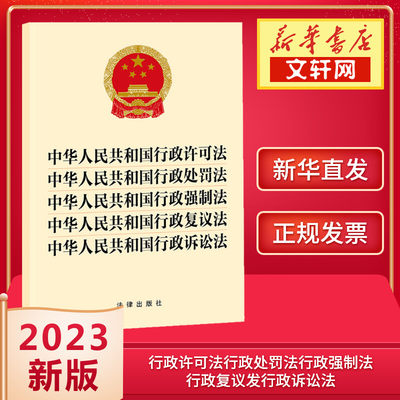 新華書店
文轩网

中华人民共和国行政许可法
中华人民共和国行政处罚法
中华人民共和国行政强制法
中华人民共和国行政复议法
中华人民共和国行政诉讼法

法律出版社

新华直发

正规发票

2023
新版

行政许可法行政处罚法行政强制法
行政复议发行政诉讼法